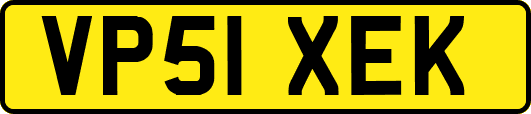 VP51 XEK